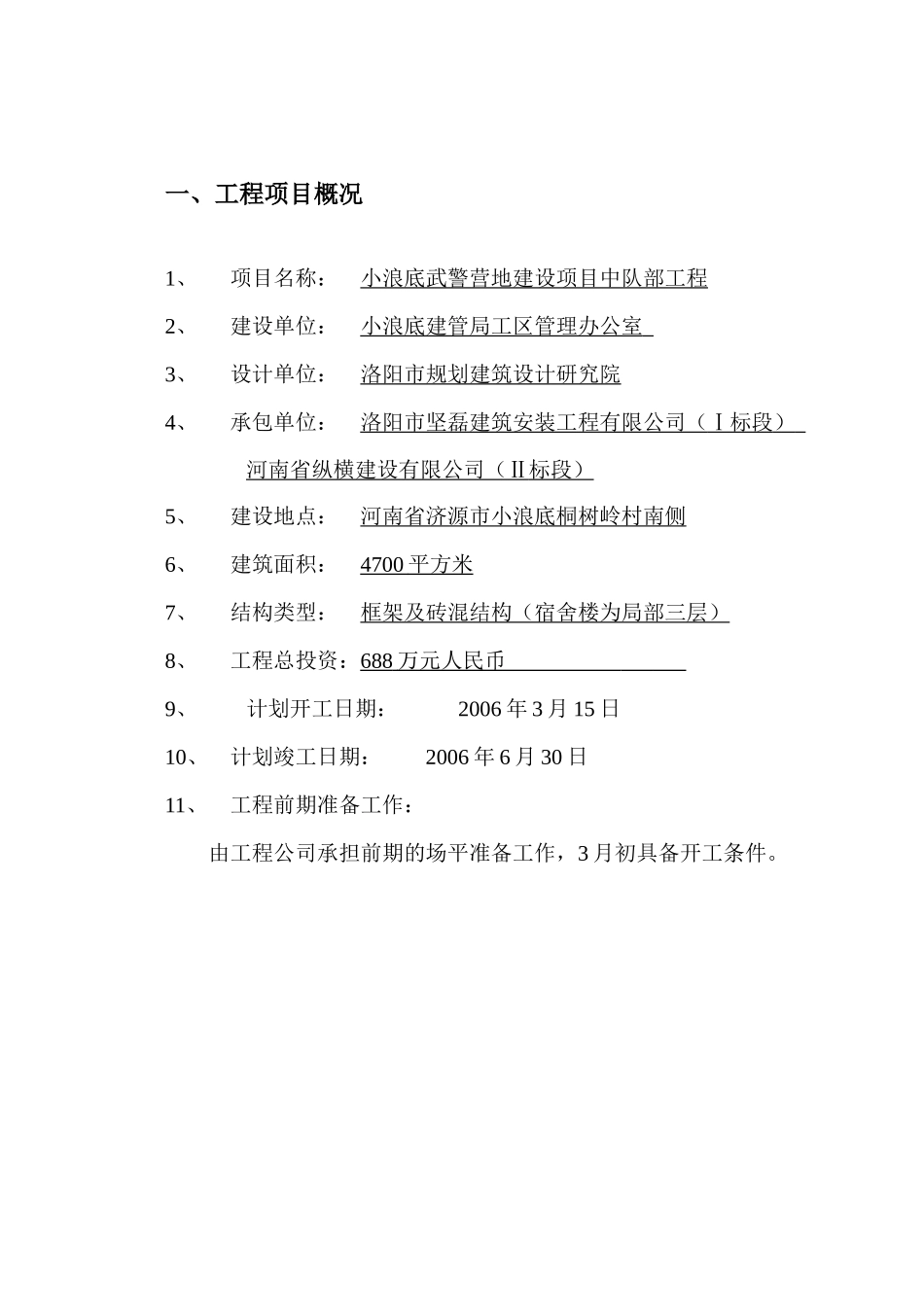 一、工程项目概况

1、 项目名称： 小浪底武警营地建设项目中队部工程

2、 建设单位： 小浪底建管局工区管理办公室

3、 设计单位： 洛阳市规划建筑设计研究院

4、 承包单位： 洛阳市坚磊建筑安装工程有限公司（Ⅰ标段）

河南省纵横建设有限公司（Ⅱ标段）

5、 建设地点： 河南省济源市小浪底桐树岭村南侧

6、 建筑面积： 4700 平方米

7、 结构类型： 框架及砖混结构（宿舍楼为局部三层）

8、 工程总投资：688 万元人民币

9、 计划开工日期： 2006 年 3 月 15 日

10、 计划竣工日期： 2006 年 6 月 30 日

11、 工程前期准备工作：

由工程公司承担前期的场平准备工作，3 月初具备开工条件。